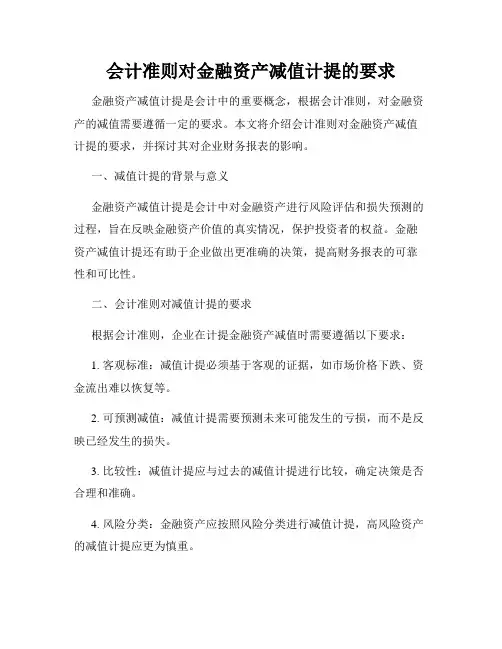 会计准则对金融资产减值计提的要求

金融资产减值计提是会计中的重要概念，根据会计准则，对金融资产的减值需要遵循一定的要求。本文将介绍会计准则对金融资产减值计提的要求，并探讨其对企业财务报表的影响。

一、减值计提的背景与意义

金融资产减值计提是会计中对金融资产进行风险评估和损失预测的过程，旨在反映金融资产价值的真实情况，保护投资者的权益。金融资产减值计提还有助于企业做出更准确的决策，提高财务报表的可靠性和可比性。

二、会计准则对减值计提的要求

根据会计准则，企业在计提金融资产减值时需要遵循以下要求：

1. 客观标准：减值计提必须基于客观的证据，如市场价格下跌、资金流出难以恢复等。

2. 可预测减值：减值计提需要预测未来可能发生的亏损，而不是反映已经发生的损失。

3. 比较性：减值计提应与过去的减值计提进行比较，确定决策是否合理和准确。

4. 风险分类：金融资产应按照风险分类进行减值计提，高风险资产的减值计提应更为慎重。